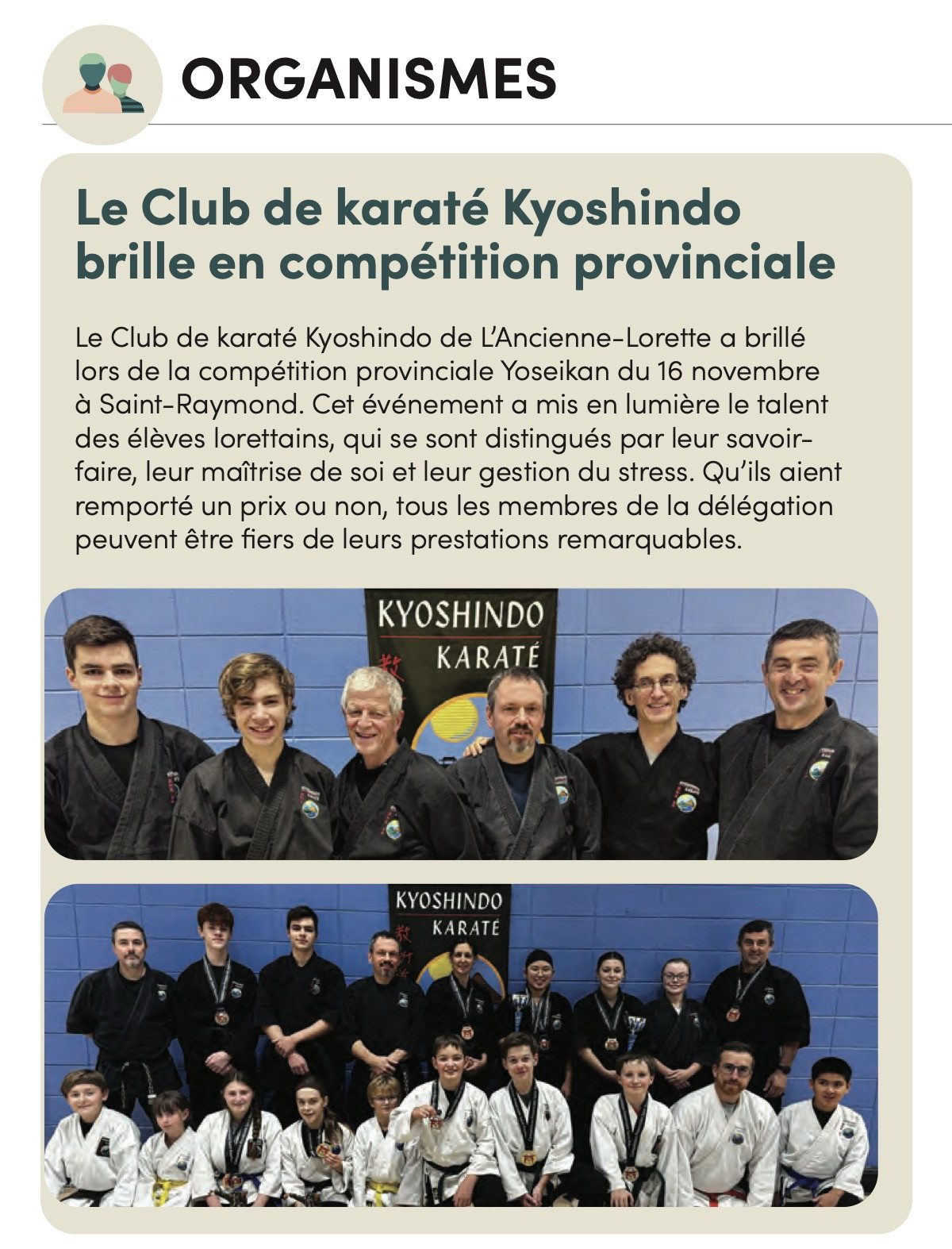 ORGANISMES

Le Club de karaté Kyoshindo brille en compétition provinciale

Le Club de karaté Kyoshindo de L'Ancienne-Lorette a brillé lors de la compétition provinciale Yoseikan du 16 novembre à Saint-Raymond. Cet événement a mis en lumière le talent des élèves lorettains, qui se sont distingués par leur savoir-faire, leur maîtrise de soi et leur gestion du stress. Qu'ils aient remporté un prix ou non, tous les membres de la délégation peuvent être fiers de leurs prestations remarquables.

KYOSHINDO
KARATÉ

KYOSHINDO
KARATÉ